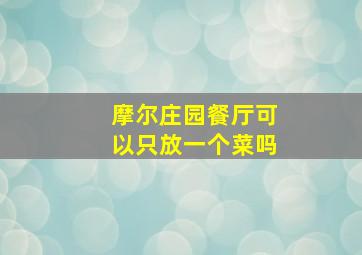 摩尔庄园餐厅可以只放一个菜吗